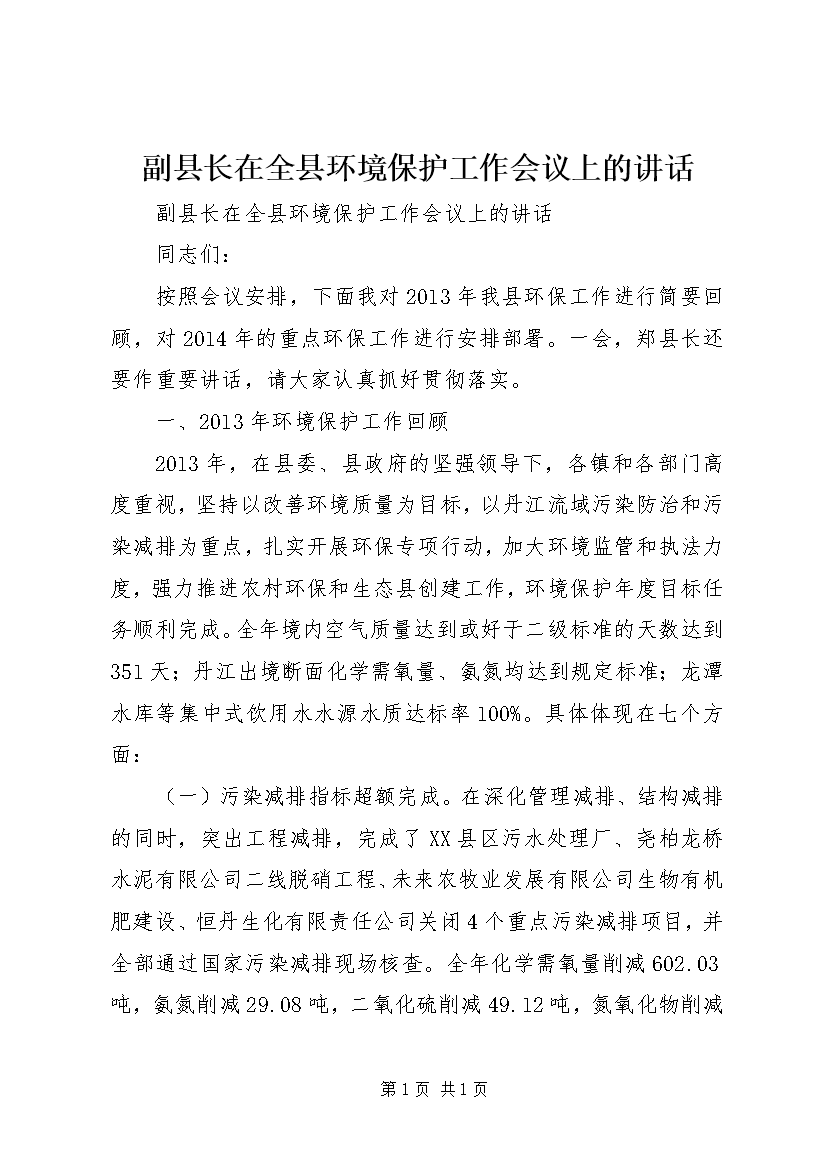 副县长在全县环境保护工作会议上的讲话

副县长在全县环境保护工作会议上的讲话

同志们：

按照会议安排，下面我对2013年我县环保工作进行简要回顾，对2014年的重点环保工作进行安排部署。一会，郑县长还要作重要讲话，请大家认真抓好贯彻落实。

一、2013年环境保护工作回顾

2013年，在县委、县政府的坚强领导下，各镇和各部门高度重视，坚持以改善环境质量为目标，以丹江流域污染防治和污染减排为重点，扎实开展环保专项行动，加大环境监管和执法力度，强力推进农村环保和生态县创建工作，环境保护年度目标任务顺利完成。全年境内空气质量达到或好于二级标准的天数达到351天；丹江出境断面化学需氧量、氨氮均达到规定标准；龙潭水库等集中式饮用水水源水质达标率100%。具体体现在七个方面：

（一）污染减排指标超额完成。在深化管理减排、结构减排的同时，突出工程减排，完成了XX县区污水处理厂、尧柏龙桥水泥有限公司二线脱硝工程、未来农牧业发展有限公司生物有机肥建设、恒丹生化有限责任公司关闭4个重点污染减排项目，并全部通过国家污染减排现场核查。全年化学需氧量削减602.03吨，氨氮削减29.08吨，二氧化硫削减49.12吨，氮氧化物削减

第1页 共1页